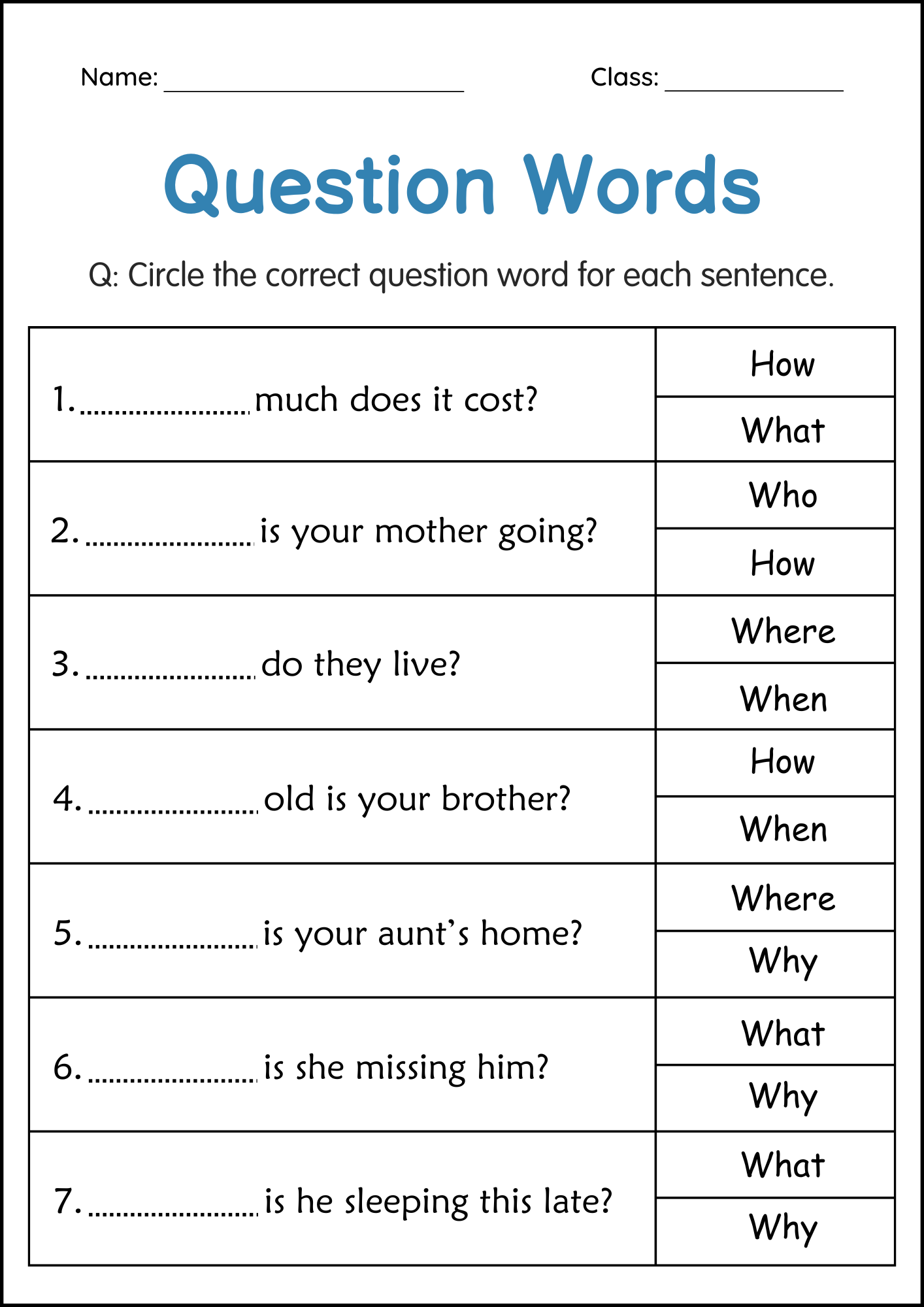 Name: ____ Class: ____

Question Words

Q: Circle the correct question word for each sentence.

| 1. ____ much does it cost? | How |
|---|---|
| | What |
| 2. ____ is your mother going? | Who |
| | How |
| 3. ____ do they live? | Where |
| | When |
| 4. ____ old is your brother? | How |
| | When |
| 5. ____ is your aunt's home? | Where |
| | Why |
| 6. ____ is she missing him? | What |
| | Why |
| 7. ____ is he sleeping this late? | What |
| | Why |